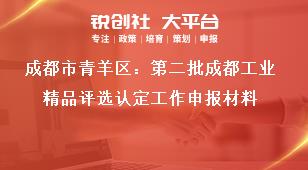 锐创社 大平台
专注 | 政策 | 培育 | 策划 | 申报

成都市青羊区：第二批成都工业精品评选认定工作申报材料